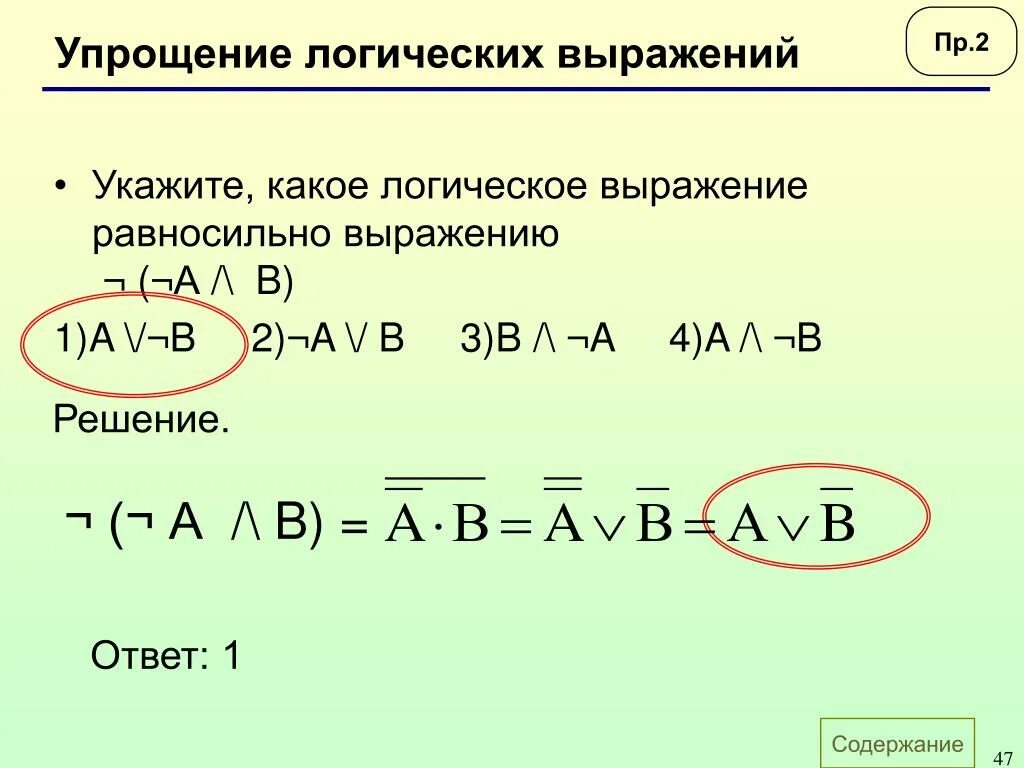 Упрощение логических выражений

Пр.2

• Укажите, какое логическое выражение равносильно выражению
¬ (¬A /\ B)

1)A \/¬B 2)¬A \/ B 3)B /\ ¬A 4)A /\ ¬B

Решение.

¬ (¬ A /\ B) $= \overline{\overline{A} \cdot B} = \overline{\overline{A}} \vee \overline{B} = A \vee \overline{B}$

Ответ: 1

Содержание

47